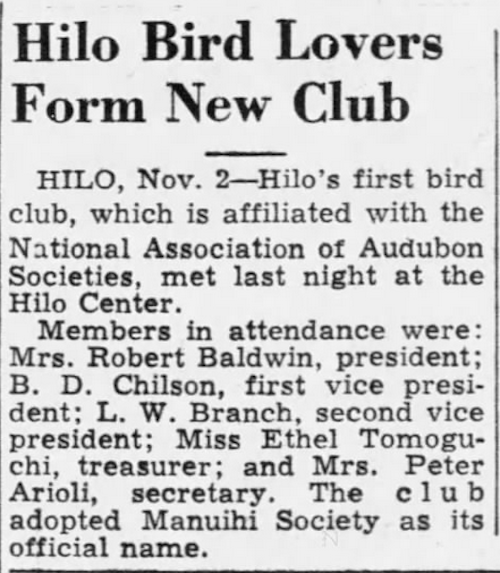 Hilo Bird Lovers Form New Club

HILO, Nov. 2—Hilo's first bird club, which is affiliated with the National Association of Audubon Societies, met last night at the Hilo Center.

Members in attendance were: Mrs. Robert Baldwin, president; B. D. Chilson, first vice president; L. W. Branch, second vice president; Miss Ethel Tomoguchi, treasurer; and Mrs. Peter Arioli, secretary. The club adopted Manuihi Society as its official name.